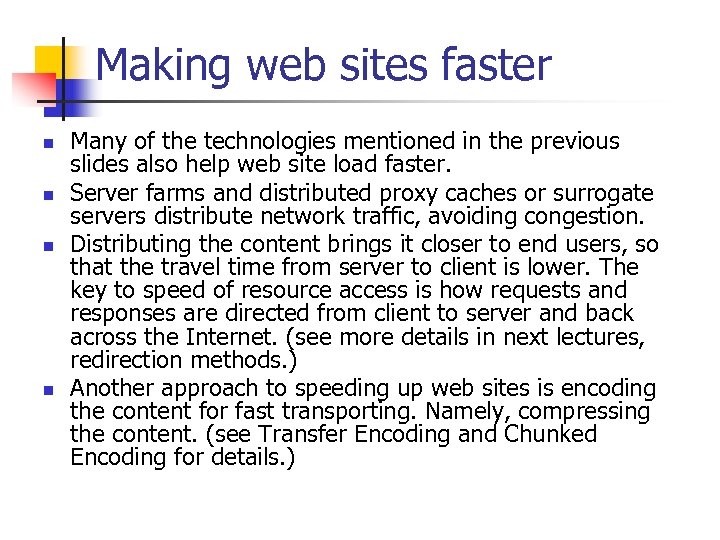 Making web sites faster

- Many of the technologies mentioned in the previous slides also help web site load faster.
- Server farms and distributed proxy caches or surrogate servers distribute network traffic, avoiding congestion.
- Distributing the content brings it closer to end users, so that the travel time from server to client is lower. The key to speed of resource access is how requests and responses are directed from client to server and back across the Internet. (see more details in next lectures, redirection methods.)
- Another approach to speeding up web sites is encoding the content for fast transporting. Namely, compressing the content. (see Transfer Encoding and Chunked Encoding for details.)